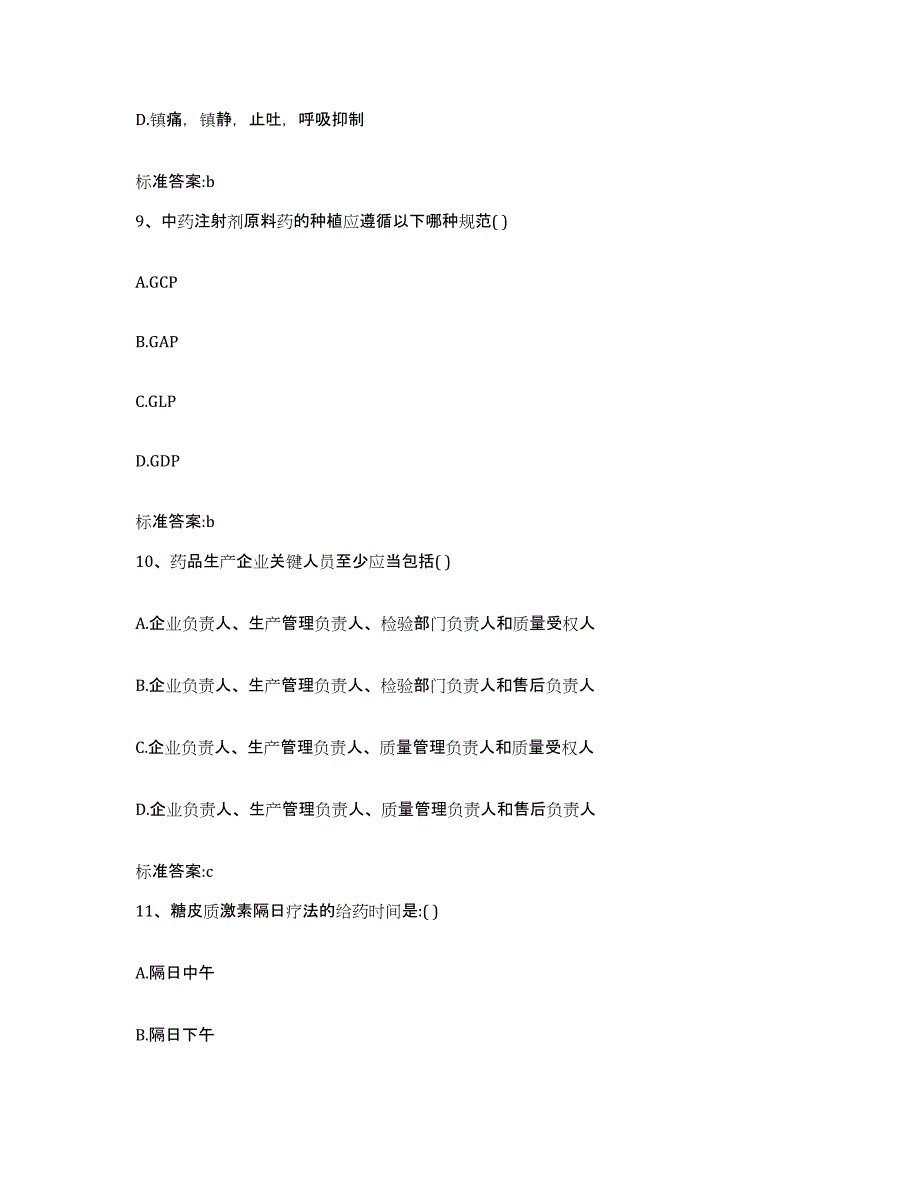 D.镇痛，镇静，止吐，呼吸抑制

标准答案:b

9、中药注射剂原料药的种植应遵循以下哪种规范( )

A.GCP

B.GAP

C.GLP

D.GDP

标准答案:b

10、药品生产企业关键人员至少应当包括( )

A.企业负责人、生产管理负责人、检验部门负责人和质量受权人

B.企业负责人、生产管理负责人、检验部门负责人和售后负责人

C.企业负责人、生产管理负责人、质量管理负责人和质量受权人

D.企业负责人、生产管理负责人、质量管理负责人和售后负责人

标准答案:c

11、糖皮质激素隔日疗法的给药时间是:( )

A.隔日中午

B.隔日下午